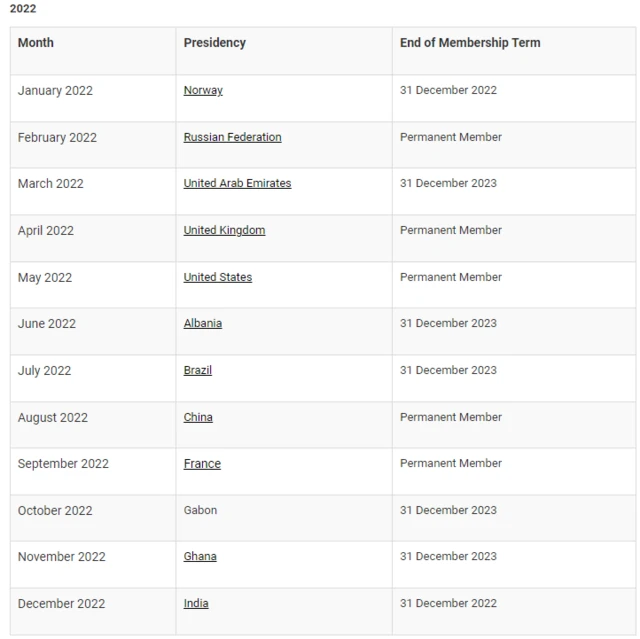 2022

| Month | Presidency | End of Membership Term |
|---|---|---|
| January 2022 | Norway | 31 December 2022 |
| February 2022 | Russian Federation | Permanent Member |
| March 2022 | United Arab Emirates | 31 December 2023 |
| April 2022 | United Kingdom | Permanent Member |
| May 2022 | United States | Permanent Member |
| June 2022 | Albania | 31 December 2023 |
| July 2022 | Brazil | 31 December 2023 |
| August 2022 | China | Permanent Member |
| September 2022 | France | Permanent Member |
| October 2022 | Gabon | 31 December 2023 |
| November 2022 | Ghana | 31 December 2023 |
| December 2022 | India | 31 December 2022 |